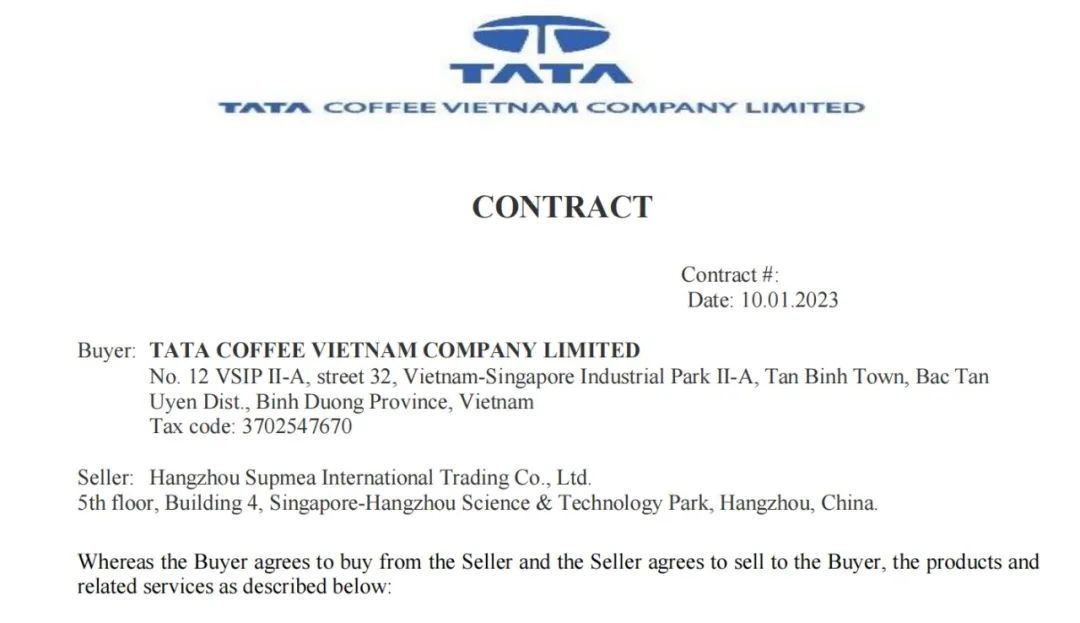 TATA

TATA COFFEE VIETNAM COMPANY LIMITED

CONTRACT

Contract #:
Date: 10.01.2023

Buyer: TATA COFFEE VIETNAM COMPANY LIMITED
No. 12 VSIP II-A, street 32, Vietnam-Singapore Industrial Park II-A, Tan Binh Town, Bac Tan Uyen Dist., Binh Duong Province, Vietnam
Tax code: 3702547670

Seller: Hangzhou Supmea International Trading Co., Ltd.
5th floor, Building 4, Singapore-Hangzhou Science & Technology Park, Hangzhou, China.

Whereas the Buyer agrees to buy from the Seller and the Seller agrees to sell to the Buyer, the products and related services as described below: